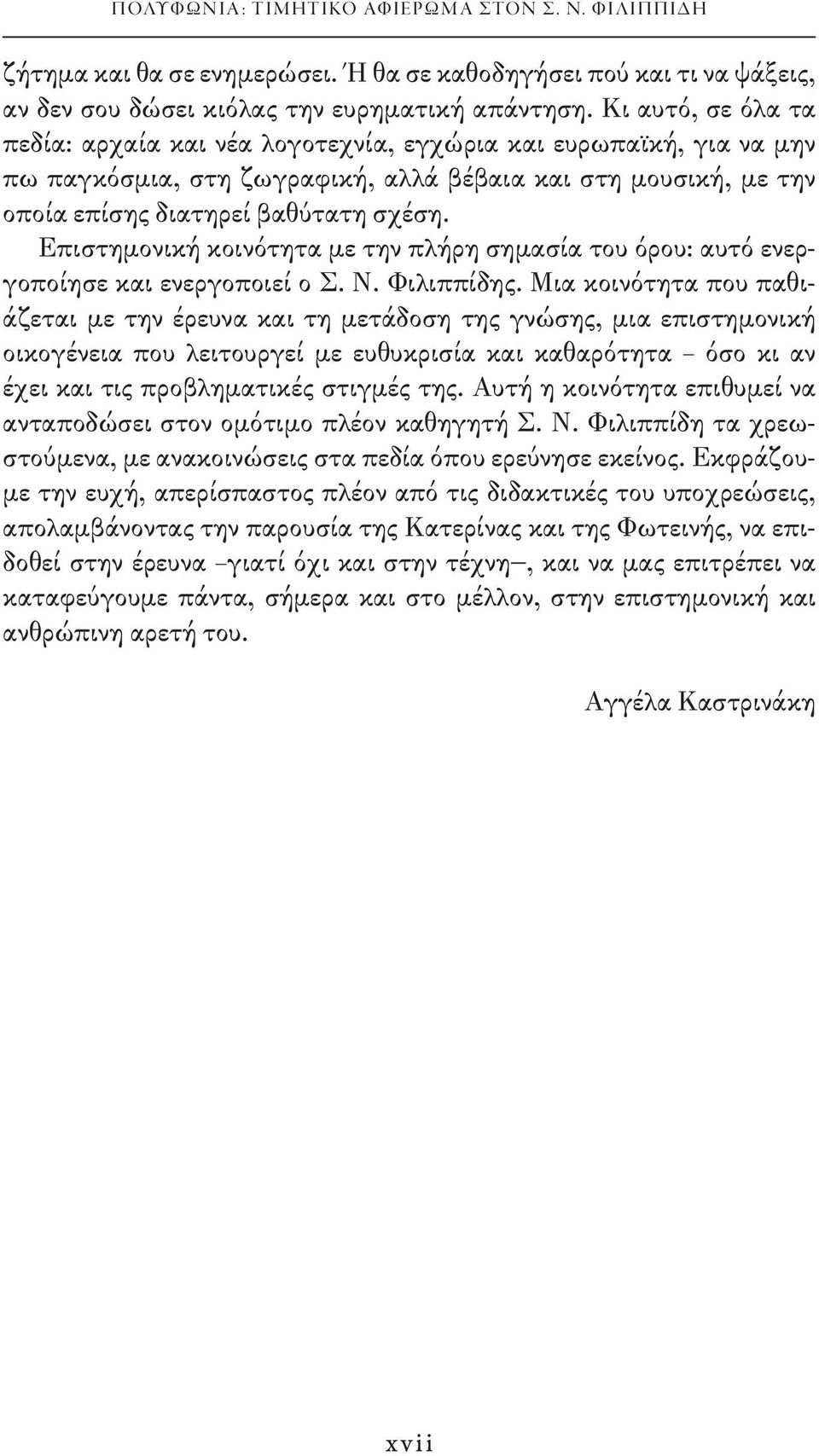 ΠΟΛΥΦΩΝΙΑ: ΤΙΜΗΤΙΚΟ ΑΦΙΕΡΩΜΑ ΣΤΟΝ Σ. Ν. ΦΙΛΙΠΠΙΔΗ

ζήτημα και θα σε ενημερώσει. Ή θα σε καθοδηγήσει πού και τι να ψάξεις, αν δεν σου δώσει κιόλας την ευρηματική απάντηση. Κι αυτό, σε όλα τα πεδία: αρχαία και νέα λογοτεχνία, εγχώρια και ευρωπαϊκή, για να μην πω παγκόσμια, στη ζωγραφική, αλλά βέβαια και στη μουσική, με την οποία επίσης διατηρεί βαθύτατη σχέση.

Επιστημονική κοινότητα με την πλήρη σημασία του όρου: αυτό ενεργοποίησε και ενεργοποιεί ο Σ. Ν. Φιλιππίδης. Μια κοινότητα που παθιάζεται με την έρευνα και τη μετάδοση της γνώσης, μια επιστημονική οικογένεια που λειτουργεί με ευθυκρισία και καθαρότητα – όσο κι αν έχει και τις προβληματικές στιγμές της. Αυτή η κοινότητα επιθυμεί να ανταποδώσει στον ομότιμο πλέον καθηγητή Σ. Ν. Φιλιππίδη τα χρεωστούμενα, με ανακοινώσεις στα πεδία όπου ερεύνησε εκείνος. Εκφράζουμε την ευχή, απερίσπαστος πλέον από τις διδακτικές του υποχρεώσεις, απολαμβάνοντας την παρουσία της Κατερίνας και της Φωτεινής, να επιδοθεί στην έρευνα –γιατί όχι και στην τέχνη–, και να μας επιτρέπει να καταφεύγουμε πάντα, σήμερα και στο μέλλον, στην επιστημονική και ανθρώπινη αρετή του.

Αγγέλα Καστρινάκη

xvii